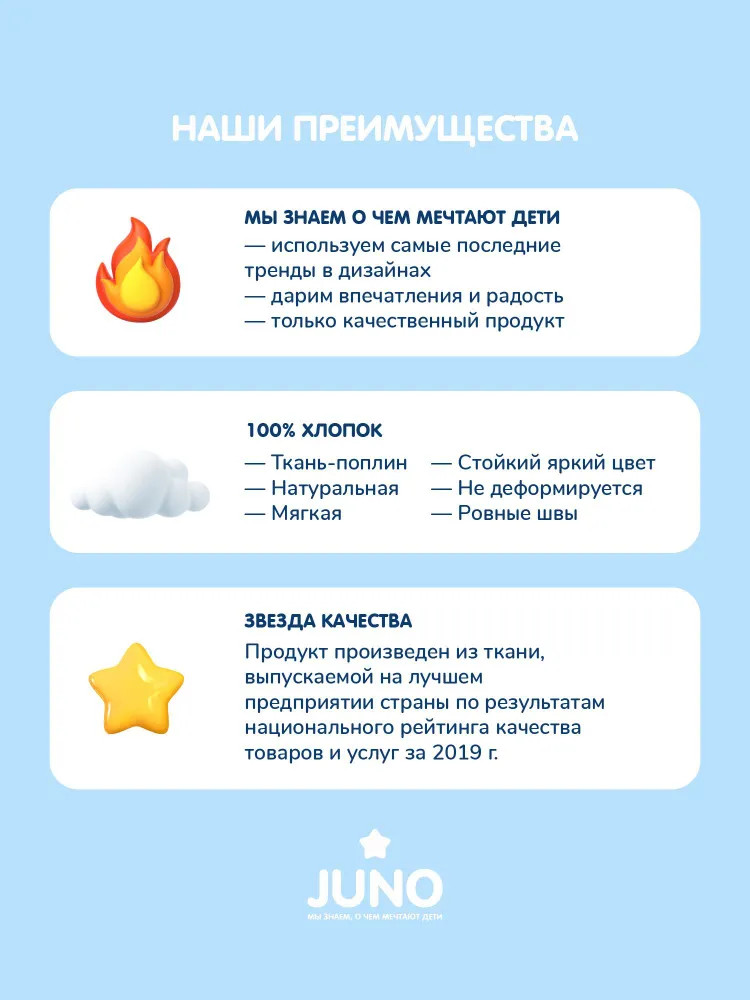 НАШИ ПРЕИМУЩЕСТВА

МЫ ЗНАЕМ О ЧЕМ МЕЧТАЮТ ДЕТИ
— используем самые последние тренды в дизайнах
— дарим впечатления и радость
— только качественный продукт

100% ХЛОПОК
— Ткань-поплин
— Натуральная
— Мягкая
— Стойкий яркий цвет
— Не деформируется
— Ровные швы

ЗВЕЗДА КАЧЕСТВА
Продукт произведен из ткани, выпускаемой на лучшем предприятии страны по результатам национального рейтинга качества товаров и услуг за 2019 г.

JUNO
МЫ ЗНАЕМ, О ЧЕМ МЕЧТАЮТ ДЕТИ